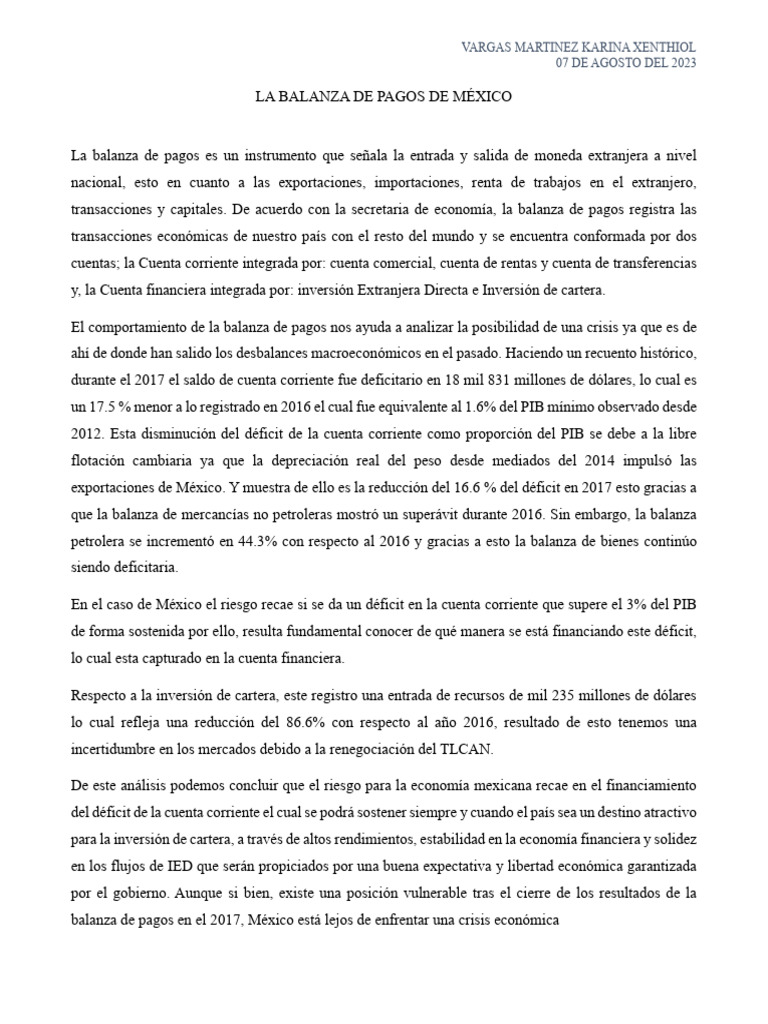 VARGAS MARTINEZ KARINA XENTHIOL
07 DE AGOSTO DEL 2023

LA BALANZA DE PAGOS DE MÉXICO

La balanza de pagos es un instrumento que señala la entrada y salida de moneda extranjera a nivel nacional, esto en cuanto a las exportaciones, importaciones, renta de trabajos en el extranjero, transacciones y capitales. De acuerdo con la secretaria de economía, la balanza de pagos registra las transacciones económicas de nuestro país con el resto del mundo y se encuentra conformada por dos cuentas; la Cuenta corriente integrada por: cuenta comercial, cuenta de rentas y cuenta de transferencias y, la Cuenta financiera integrada por: inversión Extranjera Directa e Inversión de cartera.

El comportamiento de la balanza de pagos nos ayuda a analizar la posibilidad de una crisis ya que es de ahí de donde han salido los desbalances macroeconómicos en el pasado. Haciendo un recuento histórico, durante el 2017 el saldo de cuenta corriente fue deficitario en 18 mil 831 millones de dólares, lo cual es un 17.5 % menor a lo registrado en 2016 el cual fue equivalente al 1.6% del PIB mínimo observado desde 2012. Esta disminución del déficit de la cuenta corriente como proporción del PIB se debe a la libre flotación cambiaria ya que la depreciación real del peso desde mediados del 2014 impulsó las exportaciones de México. Y muestra de ello es la reducción del 16.6 % del déficit en 2017 esto gracias a que la balanza de mercancías no petroleras mostró un superávit durante 2016. Sin embargo, la balanza petrolera se incrementó en 44.3% con respecto al 2016 y gracias a esto la balanza de bienes continúo siendo deficitaria.

En el caso de México el riesgo recae si se da un déficit en la cuenta corriente que supere el 3% del PIB de forma sostenida por ello, resulta fundamental conocer de qué manera se está financiando este déficit, lo cual esta capturado en la cuenta financiera.

Respecto a la inversión de cartera, este registro una entrada de recursos de mil 235 millones de dólares lo cual refleja una reducción del 86.6% con respecto al año 2016, resultado de esto tenemos una incertidumbre en los mercados debido a la renegociación del TLCAN.

De este análisis podemos concluir que el riesgo para la economía mexicana recae en el financiamiento del déficit de la cuenta corriente el cual se podrá sostener siempre y cuando el país sea un destino atractivo para la inversión de cartera, a través de altos rendimientos, estabilidad en la economía financiera y solidez en los flujos de IED que serán propiciados por una buena expectativa y libertad económica garantizada por el gobierno. Aunque si bien, existe una posición vulnerable tras el cierre de los resultados de la balanza de pagos en el 2017, México está lejos de enfrentar una crisis económica